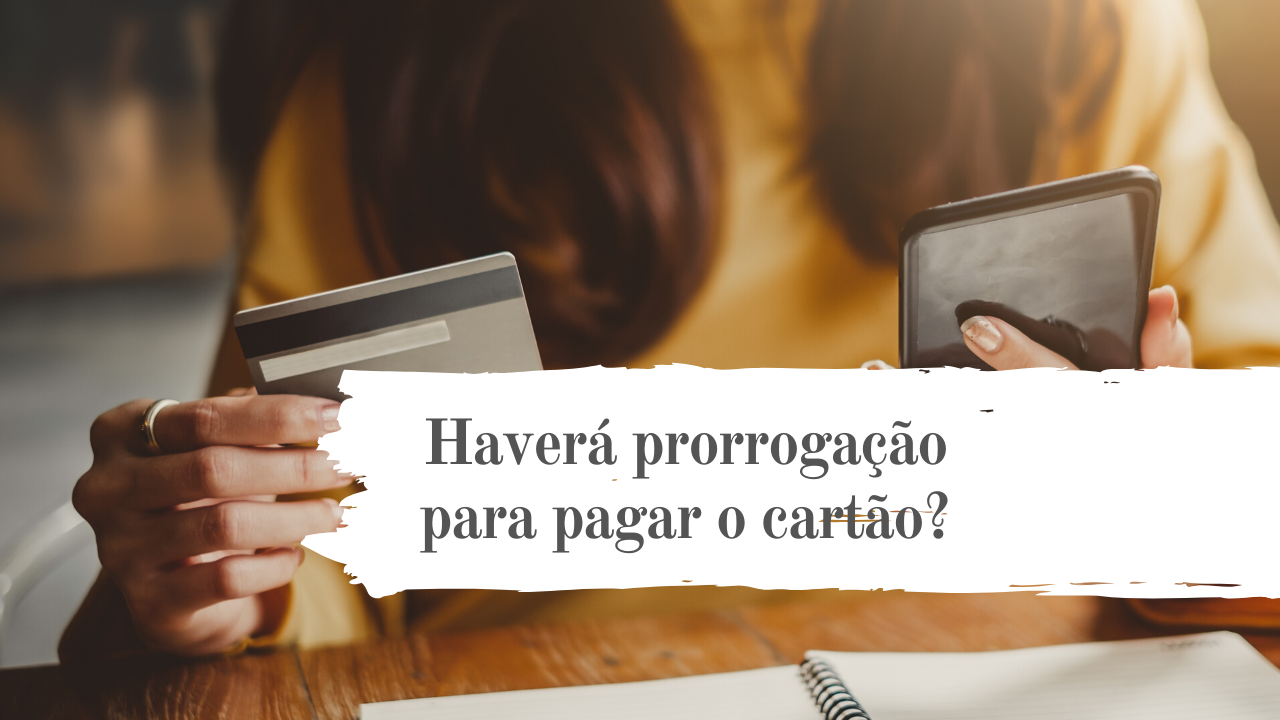 Haverá prorrogação para pagar o cartão?